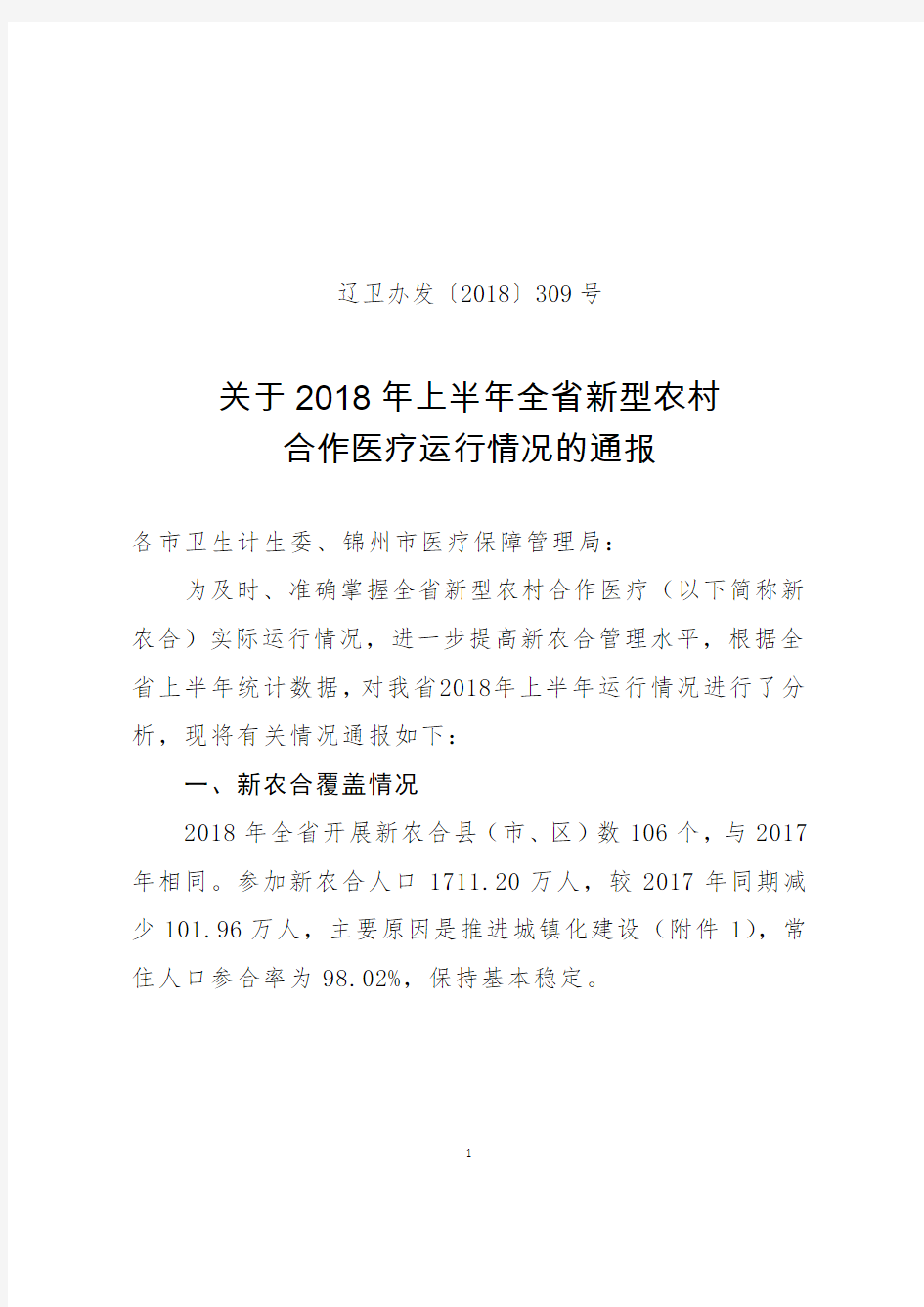 辽卫办发〔2018〕309 号

关于 2018 年上半年全省新型农村合作医疗运行情况的通报

各市卫生计生委、锦州市医疗保障管理局：

为及时、准确掌握全省新型农村合作医疗（以下简称新农合）实际运行情况，进一步提高新农合管理水平，根据全省上半年统计数据，对我省2018年上半年运行情况进行了分析，现将有关情况通报如下：

一、新农合覆盖情况

2018 年全省开展新农合县（市、区）数 106 个，与 2017 年相同。参加新农合人口 1711.20 万人，较 2017 年同期减少 101.96 万人，主要原因是推进城镇化建设（附件 1），常住人口参合率为 98.02%，保持基本稳定。

1